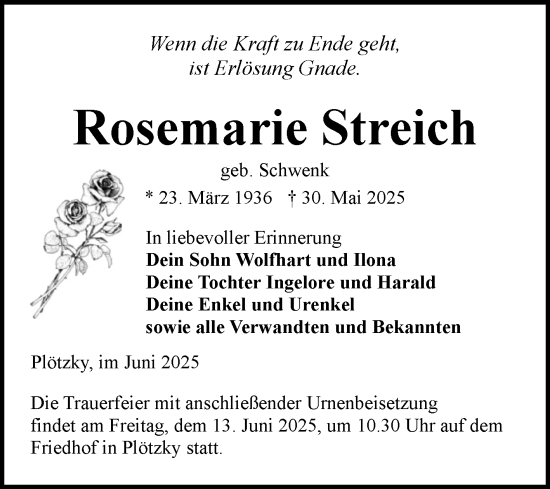 Wenn die Kraft zu Ende geht,
ist Erlösung Gnade.

Rosemarie Streich

geb. Schwenk

* 23. März 1936 † 30. Mai 2025

In liebevoller Erinnerung
Dein Sohn Wolfhart und Ilona
Deine Tochter Ingelore und Harald
Deine Enkel und Urenkel
sowie alle Verwandten und Bekannten

Plötzky, im Juni 2025

Die Trauerfeier mit anschließender Urnenbeisetzung findet am Freitag, dem 13. Juni 2025, um 10.30 Uhr auf dem Friedhof in Plötzky statt.